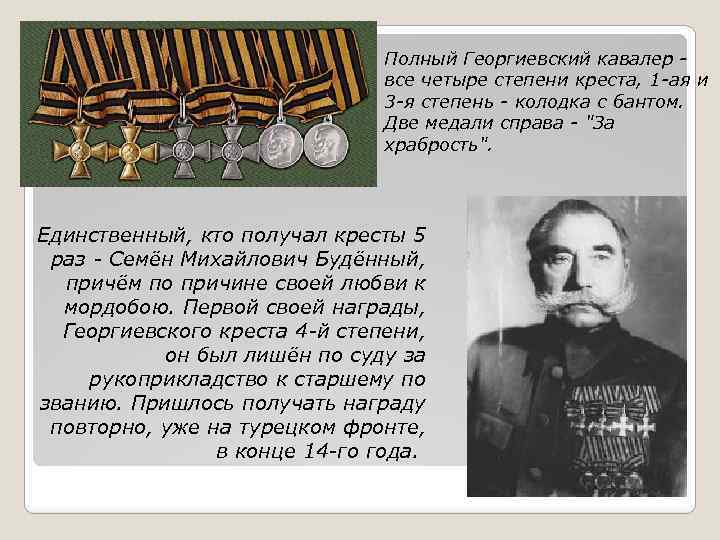 Полный Георгиевский кавалер - все четыре степени креста, 1-ая и 3-я степень - колодка с бантом. Две медали справа - "За храбрость".

Единственный, кто получал кресты 5 раз - Семён Михайлович Будённый, причём по причине своей любви к мордобою. Первой своей награды, Георгиевского креста 4-й степени, он был лишён по суду за рукоприкладство к старшему по званию. Пришлось получать награду повторно, уже на турецком фронте, в конце 14-го года.